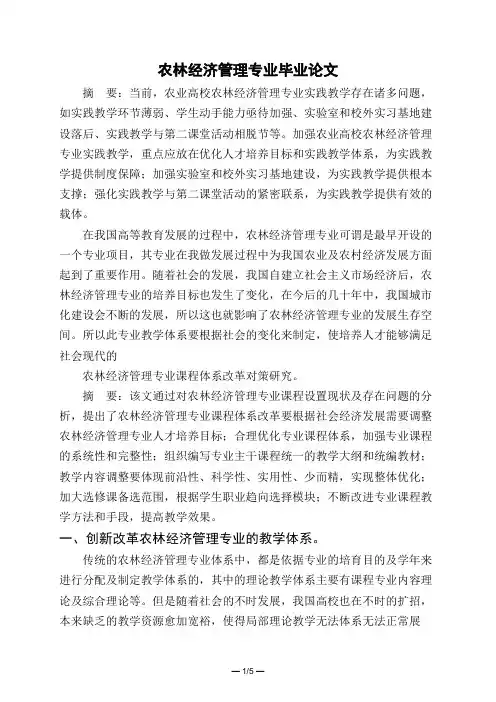 农林经济管理专业毕业论文

摘　要：当前，农业高校农林经济管理专业实践教学存在诸多问题，如实践教学环节薄弱、学生动手能力亟待加强、实验室和校外实习基地建设落后、实践教学与第二课堂活动相脱节等。加强农业高校农林经济管理专业实践教学，重点应放在优化人才培养目标和实践教学体系，为实践教学提供制度保障；加强实验室和校外实习基地建设，为实践教学提供根本支撑；强化实践教学与第二课堂活动的紧密联系，为实践教学提供有效的载体。

在我国高等教育发展的过程中，农林经济管理专业可谓是最早开设的一个专业项目，其专业在我做发展过程中为我国农业及农村经济发展方面起到了重要作用。随着社会的发展，我国自建立社会主义市场经济后，农林经济管理专业的培养目标也发生了变化，在今后的几十年中，我国城市化建设会不断的发展，所以这也就影响了农林经济管理专业的发展生存空间。所以此专业教学体系要根据社会的变化来制定，使培养人才能够满足社会现代的

农林经济管理专业课程体系改革对策研究。

摘　要：该文通过对农林经济管理专业课程设置现状及存在问题的分析，提出了农林经济管理专业课程体系改革要根据社会经济发展需要调整农林经济管理专业人才培养目标；合理优化专业课程体系，加强专业课程的系统性和完整性；组织编写专业主干课程统一的教学大纲和统编教材；教学内容调整要体现前沿性、科学性、实用性、少而精，实现整体优化；加大选修课备选范围，根据学生职业趋向选择模块；不断改进专业课程教学方法和手段，提高教学效果。

一、创新改革农林经济管理专业的教学体系。

传统的农林经济管理专业体系中，都是依据专业的培育目的及学年来进行分配及制定教学体系的，其中的理论教学体系主要有课程专业内容理论及综合理论等。但是随着社会的不时发展，我国高校也在不时的扩招，本来缺乏的教学资源愈加宽裕，使得局部理论教学无法体系无法正常展

— 1/5 —